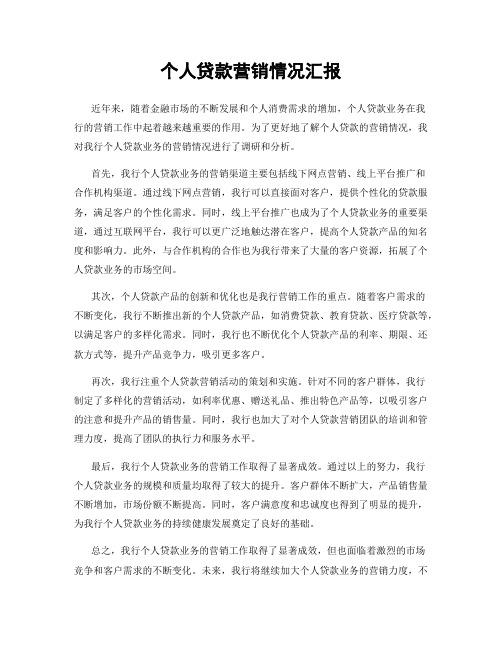 个人贷款营销情况汇报

近年来，随着金融市场的不断发展和个人消费需求的增加，个人贷款业务在我行的营销工作中起着越来越重要的作用。为了更好地了解个人贷款的营销情况，我对我行个人贷款业务的营销情况进行了调研和分析。

首先，我行个人贷款业务的营销渠道主要包括线下网点营销、线上平台推广和合作机构渠道。通过线下网点营销，我行可以直接面对客户，提供个性化的贷款服务，满足客户的个性化需求。同时，线上平台推广也成为了个人贷款业务的重要渠道，通过互联网平台，我行可以更广泛地触达潜在客户，提高个人贷款产品的知名度和影响力。此外，与合作机构的合作也为我行带来了大量的客户资源，拓展了个人贷款业务的市场空间。

其次，个人贷款产品的创新和优化也是我行营销工作的重点。随着客户需求的不断变化，我行不断推出新的个人贷款产品，如消费贷款、教育贷款、医疗贷款等，以满足客户的多样化需求。同时，我行也不断优化个人贷款产品的利率、期限、还款方式等，提升产品竞争力，吸引更多客户。

再次，我行注重个人贷款营销活动的策划和实施。针对不同的客户群体，我行制定了多样化的营销活动，如利率优惠、赠送礼品、推出特色产品等，以吸引客户的注意和提升产品的销售量。同时，我行也加大了对个人贷款营销团队的培训和管理力度，提高了团队的执行力和服务水平。

最后，我行个人贷款业务的营销工作取得了显著成效。通过以上的努力，我行个人贷款业务的规模和质量均取得了较大的提升。客户群体不断扩大，产品销售量不断增加，市场份额不断提高。同时，客户满意度和忠诚度也得到了明显的提升，为我行个人贷款业务的持续健康发展奠定了良好的基础。

总之，我行个人贷款业务的营销工作取得了显著成效，但也面临着激烈的市场竞争和客户需求的不断变化。未来，我行将继续加大个人贷款业务的营销力度，不